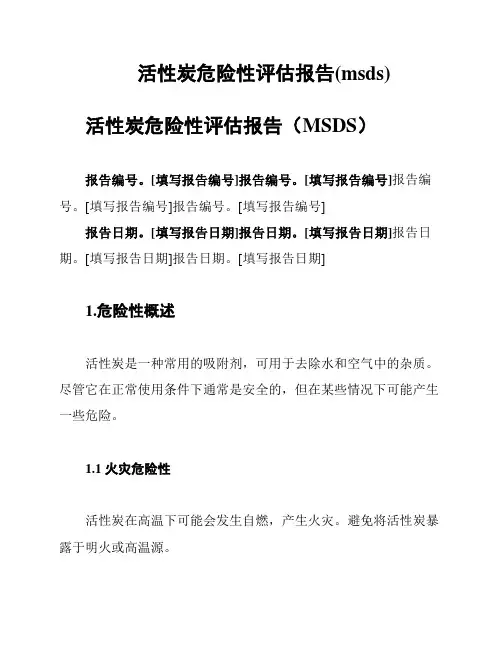 活性炭危险性评估报告(msds)

活性炭危险性评估报告（MSDS）

报告编号。[填写报告编号]报告编号。[填写报告编号]报告编号。[填写报告编号]报告编号。[填写报告编号]

报告日期。[填写报告日期]报告日期。[填写报告日期]报告日期。[填写报告日期]报告日期。[填写报告日期]

1.危险性概述

活性炭是一种常用的吸附剂，可用于去除水和空气中的杂质。尽管它在正常使用条件下通常是安全的，但在某些情况下可能产生一些危险。

1.1 火灾危险性

活性炭在高温下可能会发生自燃，产生火灾。避免将活性炭暴露于明火或高温源。